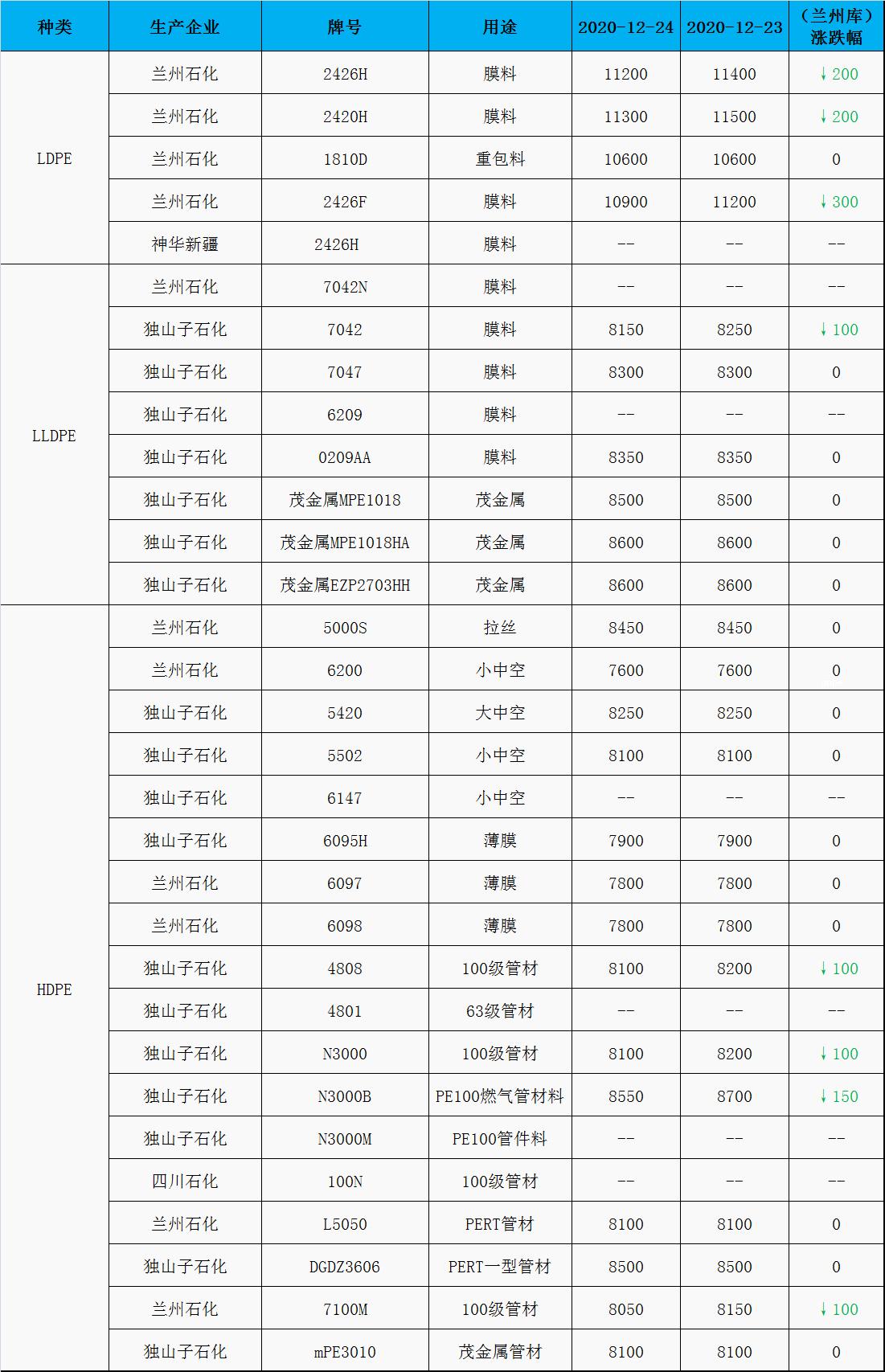 | 种类 | 生产企业 | 牌号 | 用途 | 2020-12-24 | 2020-12-23 | （兰州库）涨跌幅 |
|---|---|---|---|---|---|---|
| LDPE | 兰州石化 | 2426H | 膜料 | 11200 | 11400 | ↓200 |
|  | 兰州石化 | 2420H | 膜料 | 11300 | 11500 | ↓200 |
|  | 兰州石化 | 1810D | 重包料 | 10600 | 10600 | 0 |
|  | 兰州石化 | 2426F | 膜料 | 10900 | 11200 | ↓300 |
|  | 神华新疆 | 2426H | 膜料 | -- | -- | -- |
| LLDPE | 兰州石化 | 7042N | 膜料 | -- | -- | -- |
|  | 独山子石化 | 7042 | 膜料 | 8150 | 8250 | ↓100 |
|  | 独山子石化 | 7047 | 膜料 | 8300 | 8300 | 0 |
|  | 独山子石化 | 6209 | 膜料 | -- | -- | -- |
|  | 独山子石化 | 0209AA | 膜料 | 8350 | 8350 | 0 |
|  | 独山子石化 | 茂金属MPE1018 | 茂金属 | 8500 | 8500 | 0 |
|  | 独山子石化 | 茂金属MPE1018HA | 茂金属 | 8600 | 8600 | 0 |
|  | 独山子石化 | 茂金属EZP2703HH | 茂金属 | 8600 | 8600 | 0 |
| HDPE | 兰州石化 | 5000S | 拉丝 | 8450 | 8450 | 0 |
|  | 兰州石化 | 6200 | 小中空 | 7600 | 7600 | 0 |
|  | 独山子石化 | 5420 | 大中空 | 8250 | 8250 | 0 |
|  | 独山子石化 | 5502 | 小中空 | 8100 | 8100 | 0 |
|  | 独山子石化 | 6147 | 小中空 | -- | -- | -- |
|  | 独山子石化 | 6095H | 薄膜 | 7900 | 7900 | 0 |
|  | 兰州石化 | 6097 | 薄膜 | 7800 | 7800 | 0 |
|  | 兰州石化 | 6098 | 薄膜 | 7800 | 7800 | 0 |
|  | 独山子石化 | 4808 | 100级管材 | 8100 | 8200 | ↓100 |
|  | 独山子石化 | 4801 | 63级管材 | -- | -- | -- |
|  | 独山子石化 | N3000 | 100级管材 | 8100 | 8200 | ↓100 |
|  | 独山子石化 | N3000B | PE100燃气管材料 | 8550 | 8700 | ↓150 |
|  | 独山子石化 | N3000M | PE100管件料 | -- | -- | -- |
|  | 四川石化 | 100N | 100级管材 | -- | -- | -- |
|  | 兰州石化 | L5050 | PERT管材 | 8100 | 8100 | 0 |
|  | 独山子石化 | DGDZ3606 | PERT一型管材 | 8500 | 8500 | 0 |
|  | 兰州石化 | 7100M | 100级管材 | 8050 | 8150 | ↓100 |
|  | 独山子石化 | mPE3010 | 茂金属管材 | 8100 | 8100 | 0 |